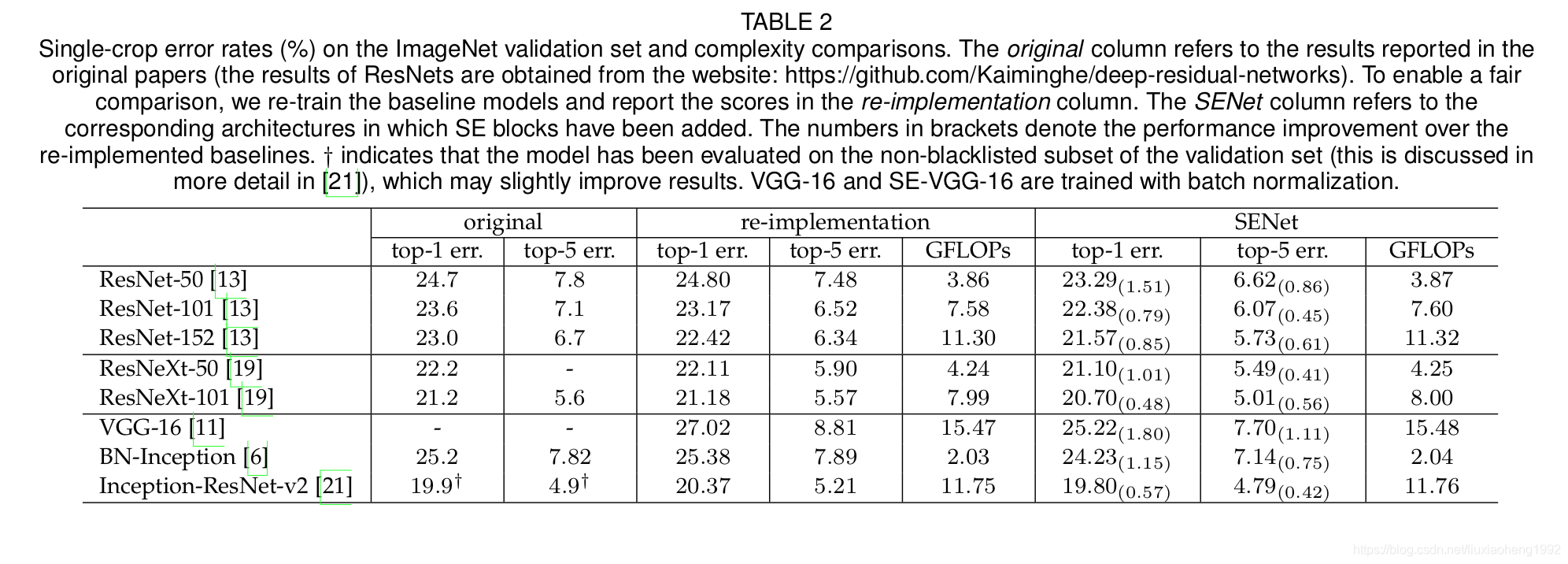 TABLE 2
Single-crop error rates (%) on the ImageNet validation set and complexity comparisons. The original column refers to the results reported in the original papers (the results of ResNets are obtained from the website: https://github.com/Kaiminghe/deep-residual-networks). To enable a fair comparison, we re-train the baseline models and report the scores in the re-implementation column. The SENet column refers to the corresponding architectures in which SE blocks have been added. The numbers in brackets denote the performance improvement over the re-implemented baselines. † indicates that the model has been evaluated on the non-blacklisted subset of the validation set (this is discussed in more detail in [21]), which may slightly improve results. VGG-16 and SE-VGG-16 are trained with batch normalization.

| | original | | re-implementation | | | SENet | | |
|---|---|---|---|---|---|---|---|---|
| | top-1 err. | top-5 err. | top-1 err. | top-5 err. | GFLOPs | top-1 err. | top-5 err. | GFLOPs |
| ResNet-50 [13] | 24.7 | 7.8 | 24.80 | 7.48 | 3.86 | $23.29_{(1.51)}$ | $6.62_{(0.86)}$ | 3.87 |
| ResNet-101 [13] | 23.6 | 7.1 | 23.17 | 6.52 | 7.58 | $22.38_{(0.79)}$ | $6.07_{(0.45)}$ | 7.60 |
| ResNet-152 [13] | 23.0 | 6.7 | 22.42 | 6.34 | 11.30 | $21.57_{(0.85)}$ | $5.73_{(0.61)}$ | 11.32 |
| ResNeXt-50 [19] | 22.2 | - | 22.11 | 5.90 | 4.24 | $21.10_{(1.01)}$ | $5.49_{(0.41)}$ | 4.25 |
| ResNeXt-101 [19] | 21.2 | 5.6 | 21.18 | 5.57 | 7.99 | $20.70_{(0.48)}$ | $5.01_{(0.56)}$ | 8.00 |
| VGG-16 [11] | - | - | 27.02 | 8.81 | 15.47 | $25.22_{(1.80)}$ | $7.70_{(1.11)}$ | 15.48 |
| BN-Inception [6] | 25.2 | 7.82 | 25.38 | 7.89 | 2.03 | $24.23_{(1.15)}$ | $7.14_{(0.75)}$ | 2.04 |
| Inception-ResNet-v2 [21] | $19.9^{\dagger}$ | $4.9^{\dagger}$ | 20.37 | 5.21 | 11.75 | $19.80_{(0.57)}$ | $4.79_{(0.42)}$ | 11.76 |

https://blog.csdn.net/liuxiaoheng1992